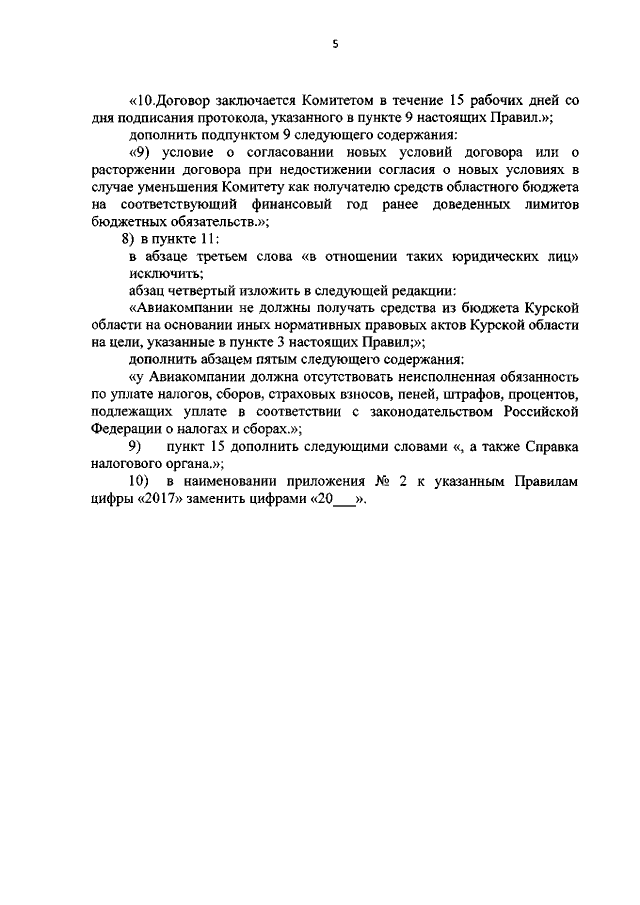 5

«10.Договор заключается Комитетом в течение 15 рабочих дней со дня подписания протокола, указанного в пункте 9 настоящих Правил.»;

дополнить подпунктом 9 следующего содержания:

«9) условие о согласовании новых условий договора или о расторжении договора при недостижении согласия о новых условиях в случае уменьшения Комитету как получателю средств областного бюджета на соответствующий финансовый год ранее доведенных лимитов бюджетных обязательств.»;

8) в пункте 11:

в абзаце третьем слова «в отношении таких юридических лиц» исключить;

абзац четвертый изложить в следующей редакции:

«Авиакомпании не должны получать средства из бюджета Курской области на основании иных нормативных правовых актов Курской области на цели, указанные в пункте 3 настоящих Правил;»;

дополнить абзацем пятым следующего содержания:

«у Авиакомпании должна отсутствовать неисполненная обязанность по уплате налогов, сборов, страховых взносов, пеней, штрафов, процентов, подлежащих уплате в соответствии с законодательством Российской Федерации о налогах и сборах.»;

9) пункт 15 дополнить следующими словами «, а также Справка налогового органа.»;

10) в наименовании приложения № 2 к указанным Правилам цифры «2017» заменить цифрами «20___».